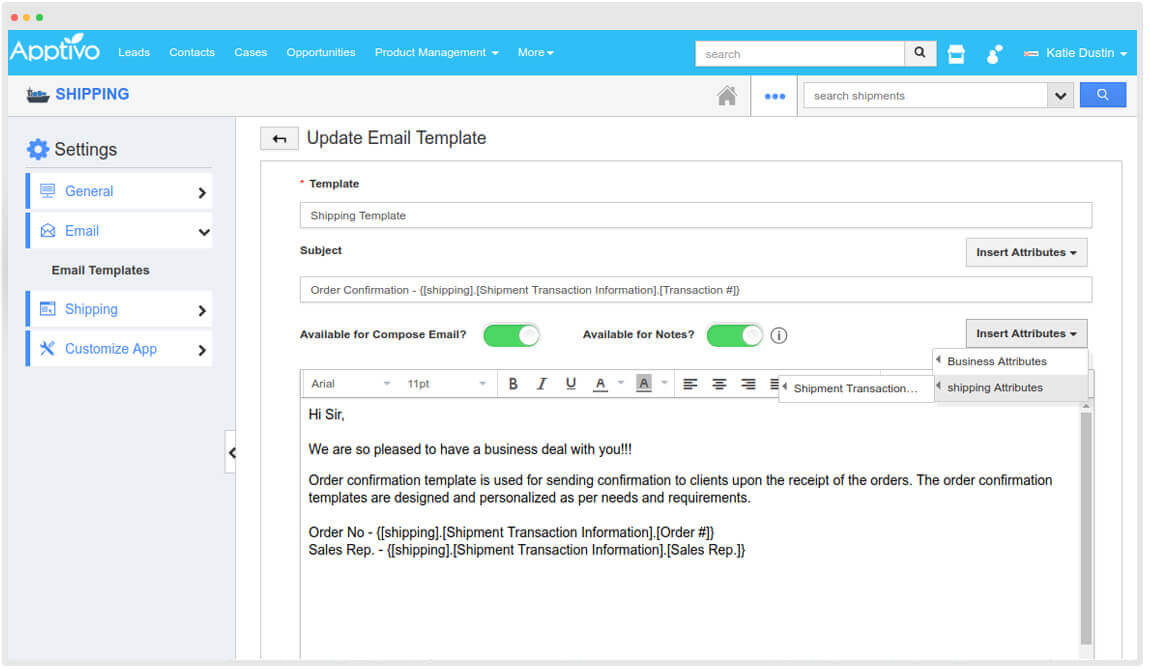 Apptivo Leads Contacts Cases Opportunities Product Management More search Katie Dustin

SHIPPING

search shipments

Settings

General

Email

Email Templates

Shipping

Customize App

Update Email Template

* Template

Shipping Template

Subject

Insert Attributes

Order Confirmation - {[shipping].[Shipment Transaction Information].[Transaction #]}

Available for Compose Email?

Available for Notes?

Insert Attributes

Business Attributes

shipping Attributes

Shipment Transaction...

Arial 11pt B I U A A

Hi Sir,

We are so pleased to have a business deal with you!!!

Order confirmation template is used for sending confirmation to clients upon the receipt of the orders. The order confirmation templates are designed and personalized as per needs and requirements.

Order No - {[shipping].[Shipment Transaction Information].[Order #]}
Sales Rep. - {[shipping].[Shipment Transaction Information].[Sales Rep.]}